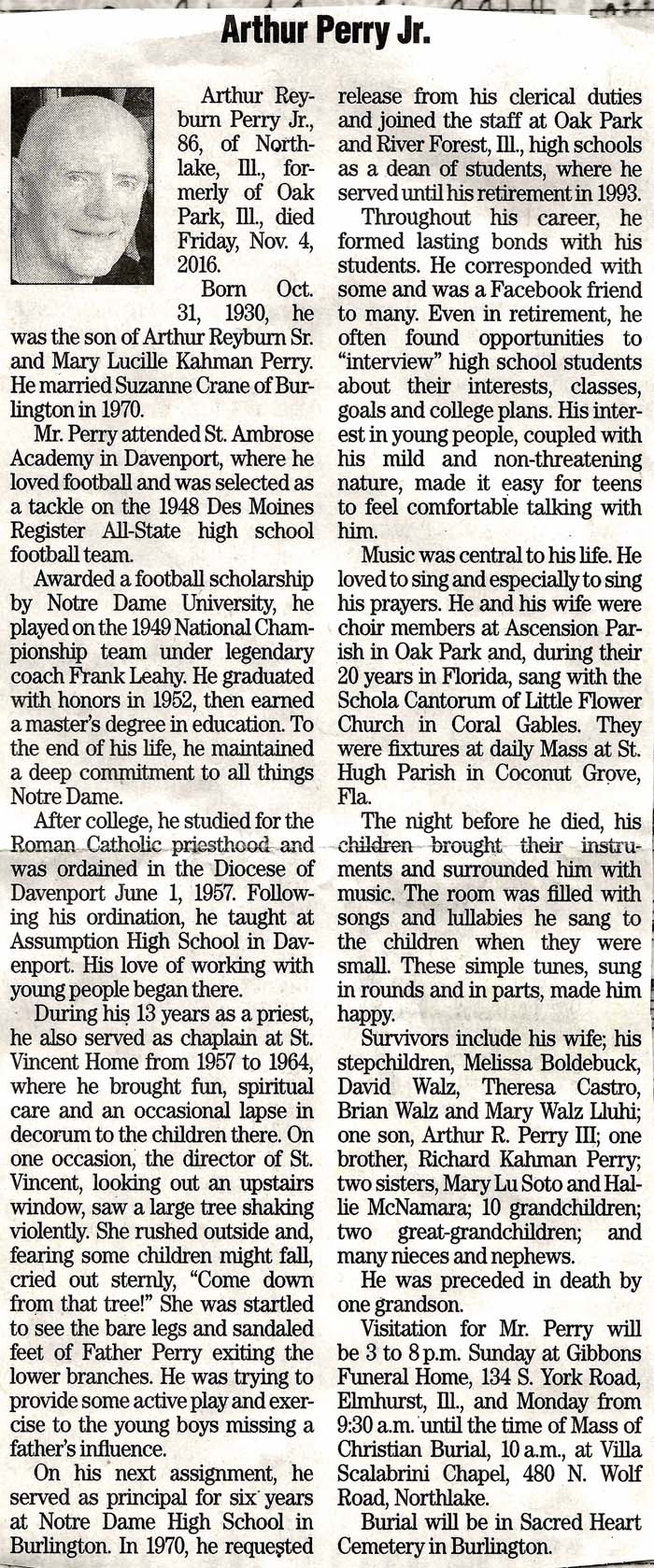 Arthur Perry Jr.

Arthur Reyburn Perry Jr., 86, of Northlake, Ill., formerly of Oak Park, Ill., died Friday, Nov. 4, 2016.

Born Oct. 31, 1930, he was the son of Arthur Reyburn Sr. and Mary Lucille Kahman Perry. He married Suzanne Crane of Burlington in 1970.

Mr. Perry attended St. Ambrose Academy in Davenport, where he loved football and was selected as a tackle on the 1948 Des Moines Register All-State high school football team.

Awarded a football scholarship by Notre Dame University, he played on the 1949 National Championship team under legendary coach Frank Leahy. He graduated with honors in 1952, then earned a master's degree in education. To the end of his life, he maintained a deep commitment to all things Notre Dame.

After college, he studied for the Roman Catholic priesthood and was ordained in the Diocese of Davenport June 1, 1957. Following his ordination, he taught at Assumption High School in Davenport. His love of working with young people began there.

During his 13 years as a priest, he also served as chaplain at St. Vincent Home from 1957 to 1964, where he brought fun, spiritual care and an occasional lapse in decorum to the children there. On one occasion, the director of St. Vincent, looking out an upstairs window, saw a large tree shaking violently. She rushed outside and, fearing some children might fall, cried out sternly, "Come down from that tree!" She was startled to see the bare legs and sandaled feet of Father Perry exiting the lower branches. He was trying to provide some active play and exercise to the young boys missing a father's influence.

On his next assignment, he served as principal for six years at Notre Dame High School in Burlington. In 1970, he requested release from his clerical duties and joined the staff at Oak Park and River Forest, Ill., high schools as a dean of students, where he served until his retirement in 1993.

Throughout his career, he formed lasting bonds with his students. He corresponded with some and was a Facebook friend to many. Even in retirement, he often found opportunities to "interview" high school students about their interests, classes, goals and college plans. His interest in young people, coupled with his mild and non-threatening nature, made it easy for teens to feel comfortable talking with him.

Music was central to his life. He loved to sing and especially to sing his prayers. He and his wife were choir members at Ascension Parish in Oak Park and, during their 20 years in Florida, sang with the Schola Cantorum of Little Flower Church in Coral Gables. They were fixtures at daily Mass at St. Hugh Parish in Coconut Grove, Fla.

The night before he died, his children brought their instruments and surrounded him with music. The room was filled with songs and lullabies he sang to the children when they were small. These simple tunes, sung in rounds and in parts, made him happy.

Survivors include his wife; his stepchildren, Melissa Boldebuck, David Walz, Theresa Castro, Brian Walz and Mary Walz Lluhi; one son, Arthur R. Perry III; one brother, Richard Kahman Perry; two sisters, Mary Lu Soto and Hallie McNamara; 10 grandchildren; two great-grandchildren; and many nieces and nephews.

He was preceded in death by one grandson.

Visitation for Mr. Perry will be 3 to 8 p.m. Sunday at Gibbons Funeral Home, 134 S. York Road, Elmhurst, Ill., and Monday from 9:30 a.m. until the time of Mass of Christian Burial, 10 a.m., at Villa Scalabrini Chapel, 480 N. Wolf Road, Northlake.

Burial will be in Sacred Heart Cemetery in Burlington.